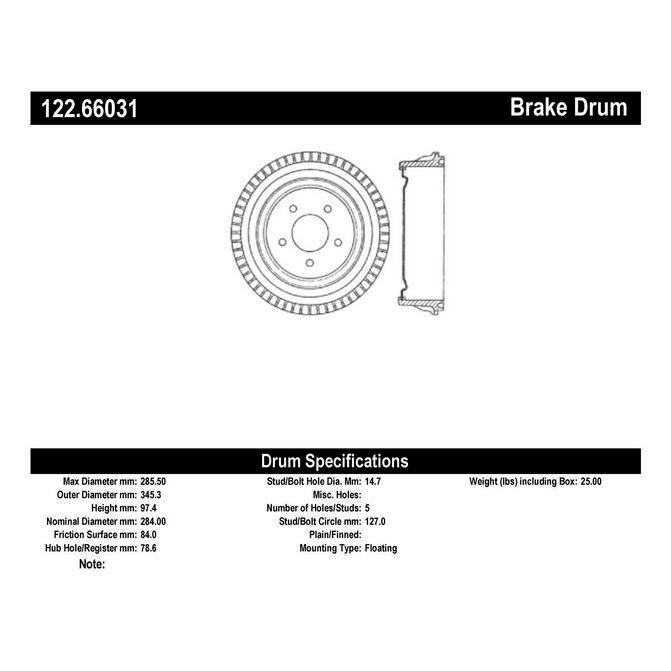 122.66031 Brake Drum

Drum Specifications

Max Diameter mm: 285.50
Outer Diameter mm: 345.3
Height mm: 97.4
Nominal Diameter mm: 284.00
Friction Surface mm: 84.0
Hub Hole/Register mm: 78.6
Note:

Stud/Bolt Hole Dia. Mm: 14.7
Misc. Holes:
Number of Holes/Studs: 5
Stud/Bolt Circle mm: 127.0
Plain/Finned:
Mounting Type: Floating

Weight (lbs) including Box: 25.00